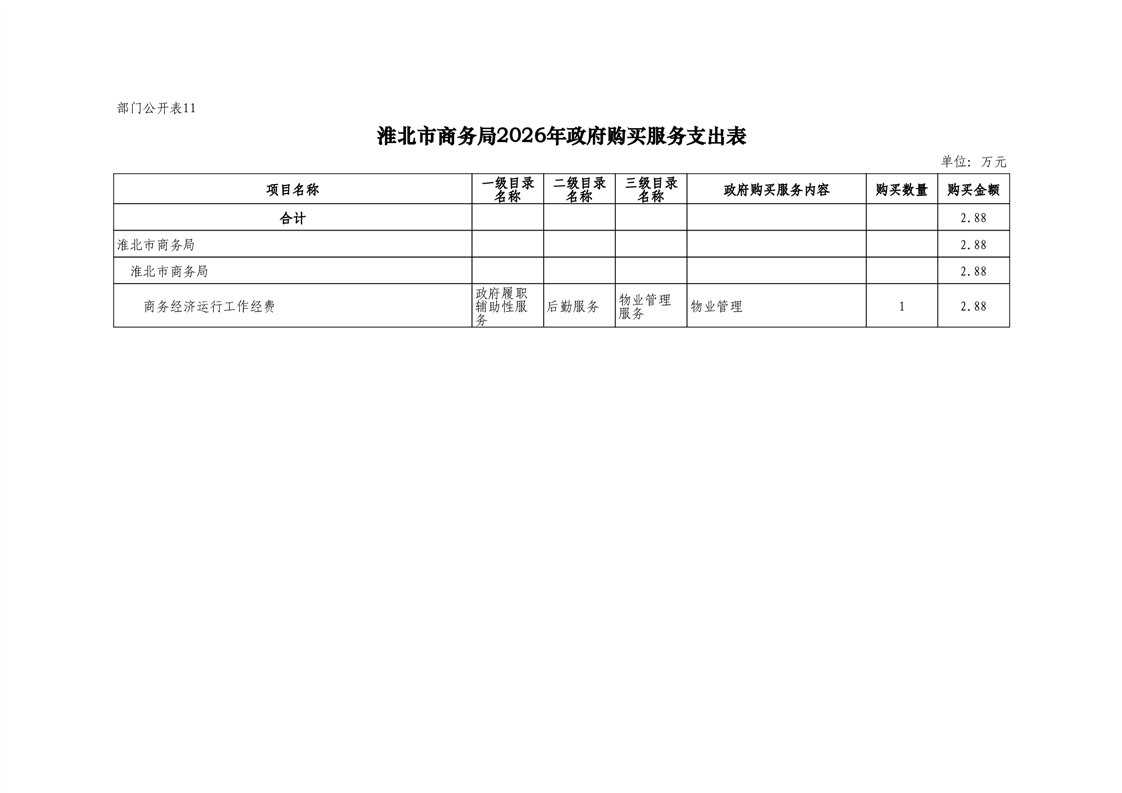 部门公开表11

淮北市商务局2026年政府购买服务支出表

单位：万元

| 项目名称 | 一级目录名称 | 二级目录名称 | 三级目录名称 | 政府购买服务内容 | 购买数量 | 购买金额 |
|---|---|---|---|---|---|---|
| 合计 |  |  |  |  |  | 2.88 |
| 淮北市商务局 |  |  |  |  |  | 2.88 |
| 淮北市商务局 |  |  |  |  |  | 2.88 |
| 商务经济运行工作经费 | 政府履职辅助性服务 | 后勤服务 | 物业管理服务 | 物业管理 | 1 | 2.88 |